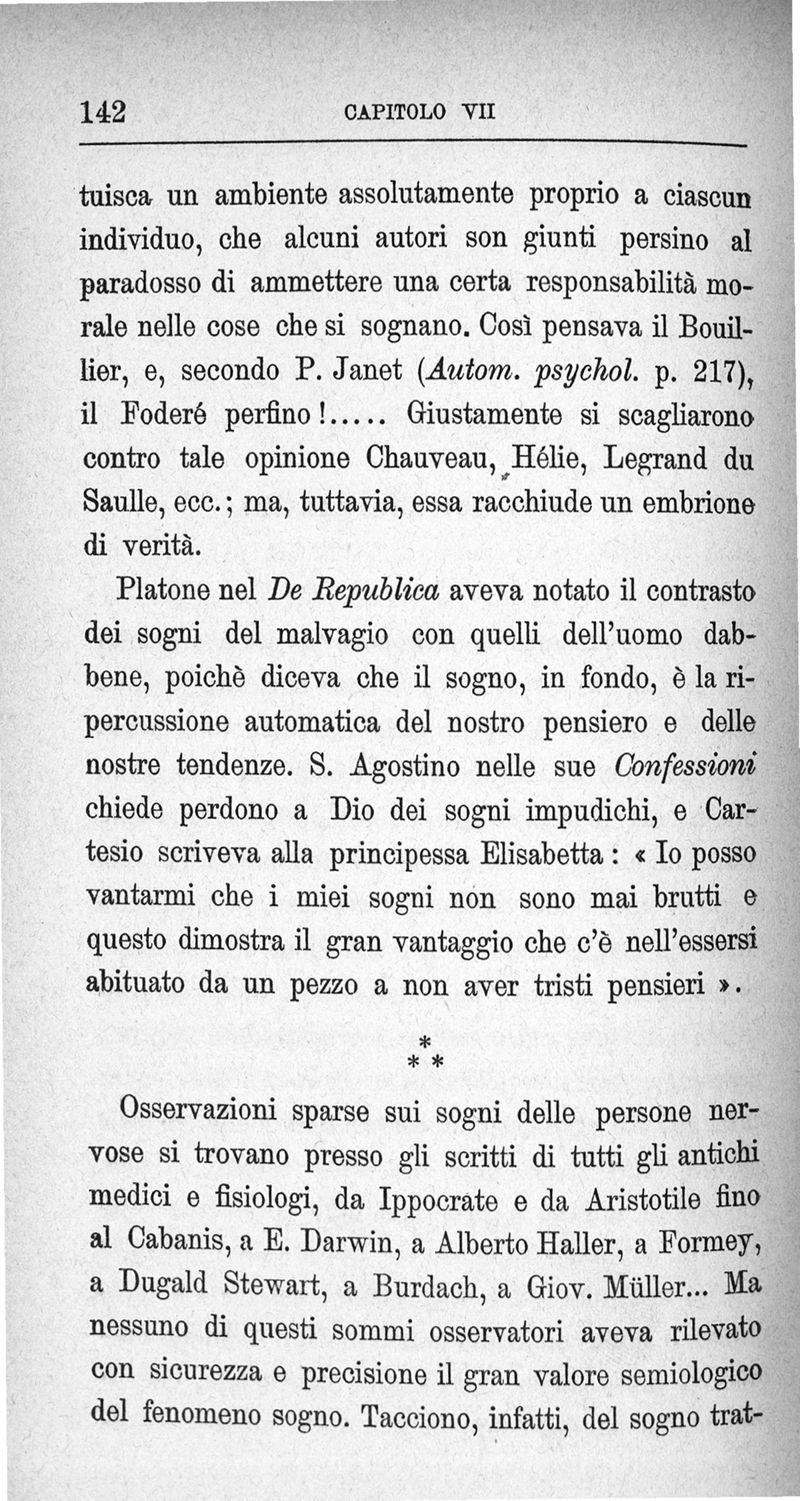 142 CAPITOLO VII

tuisca un ambiente assolutamente proprio a ciascun individuo, che alcuni autori son giunti persino al paradosso di ammettere una certa responsabilità morale nelle cose che si sognano. Così pensava il Bouillier, e, secondo P. Janet (Autom. psychol. p. 217), il Foderé perfino!..... Giustamente si scagliarono contro tale opinione Chauveau, Hélie, Legrand du Saulle, ecc.; ma, tuttavia, essa racchiude un embrione di verità.

Platone nel De Republica aveva notato il contrasto dei sogni del malvagio con quelli dell'uomo dabbene, poichè diceva che il sogno, in fondo, è la ripercussione automatica del nostro pensiero e delle nostre tendenze. S. Agostino nelle sue Confessioni chiede perdono a Dio dei sogni impudichi, e Cartesio scriveva alla principessa Elisabetta: « Io posso vantarmi che i miei sogni non sono mai brutti e questo dimostra il gran vantaggio che c'è nell'essersi abituato da un pezzo a non aver tristi pensieri ».

* * *

Osservazioni sparse sui sogni delle persone nervose si trovano presso gli scritti di tutti gli antichi medici e fisiologi, da Ippocrate e da Aristotile fino al Cabanis, a E. Darwin, a Alberto Haller, a Formey, a Dugald Stewart, a Burdach, a Giov. Müller... Ma nessuno di questi sommi osservatori aveva rilevato con sicurezza e precisione il gran valore semiologico del fenomeno sogno. Tacciono, infatti, del sogno trat-